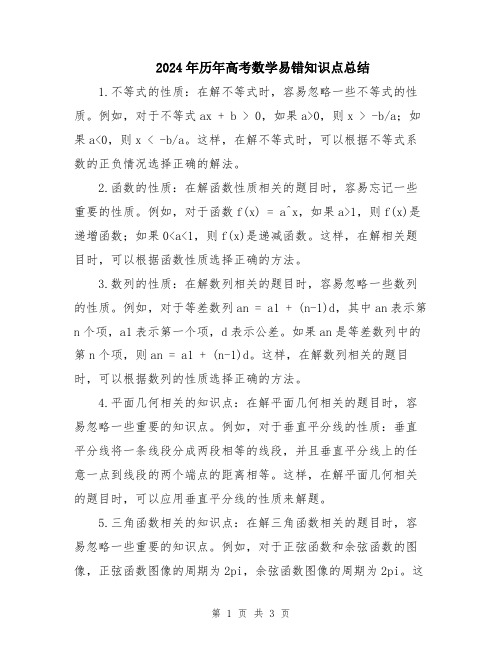 2024年历年高考数学易错知识点总结

1.不等式的性质：在解不等式时，容易忽略一些不等式的性质。例如，对于不等式 ax + b > 0，如果 a>0，则 x > -b/a；如果 a<0，则 x < -b/a。这样，在解不等式时，可以根据不等式系数的正负情况选择正确的解法。

2.函数的性质：在解函数性质相关的题目时，容易忘记一些重要的性质。例如，对于函数 f(x) = a^x，如果 a>1，则 f(x)是递增函数；如果 0<a<1，则 f(x)是递减函数。这样，在解相关题目时，可以根据函数性质选择正确的方法。

3.数列的性质：在解数列相关的题目时，容易忽略一些数列的性质。例如，对于等差数列 an = a1 + (n-1)d，其中 an 表示第 n 个项，a1 表示第一个项，d 表示公差。如果 an 是等差数列中的第 n 个项，则 an = a1 + (n-1)d。这样，在解数列相关的题目时，可以根据数列的性质选择正确的方法。

4.平面几何相关的知识点：在解平面几何相关的题目时，容易忽略一些重要的知识点。例如，对于垂直平分线的性质：垂直平分线将一条线段分成两段相等的线段，并且垂直平分线上的任意一点到线段的两个端点的距离相等。这样，在解平面几何相关的题目时，可以应用垂直平分线的性质来解题。

5.三角函数相关的知识点：在解三角函数相关的题目时，容易忽略一些重要的知识点。例如，对于正弦函数和余弦函数的图像，正弦函数图像的周期为 2pi，余弦函数图像的周期为 2pi。这

第 1 页 共 3 页